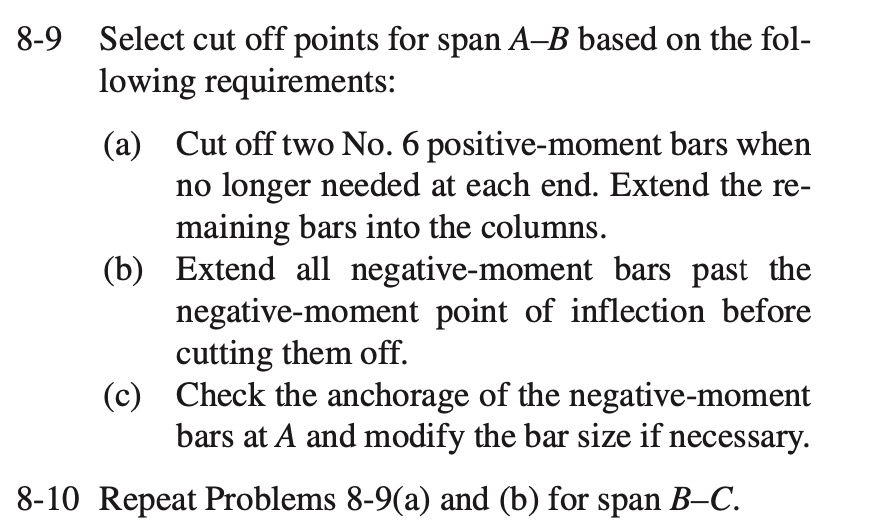 8-9 Select cut off points for span $A$–$B$ based on the following requirements:

(a) Cut off two No. 6 positive-moment bars when no longer needed at each end. Extend the remaining bars into the columns.
(b) Extend all negative-moment bars past the negative-moment point of inflection before cutting them off.
(c) Check the anchorage of the negative-moment bars at $A$ and modify the bar size if necessary.

8-10 Repeat Problems 8-9(a) and (b) for span $B$–$C$.